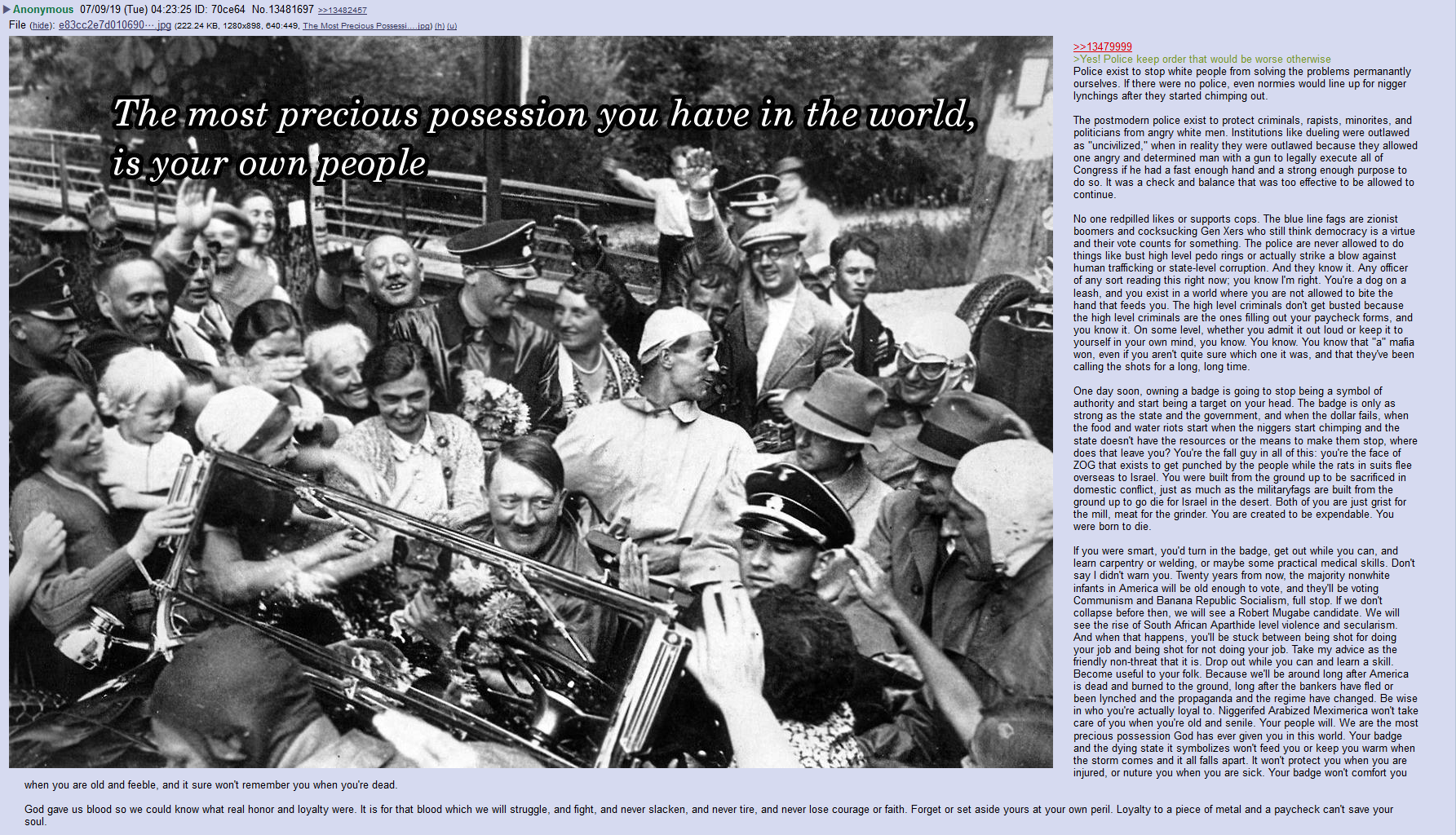 Anonymous 07/09/19 (Tue) 04:23:25 ID: 70ce64 No.13481697 >>13482457
File (hide): e83cc2e7d010690⋯.jpg (222.24 KB, 1280x898, 640:449, The Most Precious Possessi….jpg) (h) (u)

The most precious posession you have in the world, is your own people

>>13479999
>Yes! Police keep order that would be worse otherwise
Police exist to stop white people from solving the problems permanantly ourselves. If there were no police, even normies would line up for nigger lynchings after they started chimping out.

The postmodern police exist to protect criminals, rapists, minorites, and politicians from angry white men. Institutions like dueling were outlawed as "uncivilized," when in reality they were outlawed because they allowed one angry and determined man with a gun to legally execute all of Congress if he had a fast enough hand and a strong enough purpose to do so. It was a check and balance that was too effective to be allowed to continue.

No one redpilled likes or supports cops. The blue line fags are zionist boomers and cocksucking Gen Xers who still think democracy is a virtue and their vote counts for something. The police are never allowed to do things like bust high level pedo rings or actually strike a blow against human trafficking or state-level corruption. And they know it. Any officer of any sort reading this right now; you know I'm right. You're a dog on a leash, and you exist in a world where you are not allowed to bite the hand that feeds you. The high level criminals don't get busted because the high level criminals are the ones filling out your paycheck forms, and you know it. On some level, whether you admit it out loud or keep it to yourself in your own mind, you know. You know. You know that "a" mafia won, even if you aren't quite sure which one it was, and that they've been calling the shots for a long, long time.

One day soon, owning a badge is going to stop being a symbol of authority and start being a target on your head. The badge is only as strong as the state and the government, and when the dollar fails, when the food and water riots start when the niggers start chimping and the state doesn't have the resources or the means to make them stop, where does that leave you? You're the fall guy in all of this: you're the face of ZOG that exists to get punched by the people while the rats in suits flee overseas to Israel. You were built from the ground up to be sacrificed in domestic conflict, just as much as the militaryfags are built from the ground up to go die for Israel in the desert. Both of you are just grist for the mill, meat for the grinder. You are created to be expendable. You were born to die.

If you were smart, you'd turn in the badge, get out while you can, and learn carpentry or welding, or maybe some practical medical skills. Don't say I didn't warn you. Twenty years from now, the majority nonwhite infants in America will be old enough to vote, and they'll be voting Communism and Banana Republic Socialism, full stop. If we don't collapse before then, we will see a Robert Mugabe candidate. We will see the rise of South African Aparthide level violence and secularism. And when that happens, you'll be stuck between being shot for doing your job and being shot for not doing your job. Take my advice as the friendly non-threat that it is. Drop out while you can and learn a skill. Become useful to your folk. Because we'll be around long after America is dead and burned to the ground, long after the bankers have fled or been lynched and the propaganda and the regime have changed. Be wise in who you're actually loyal to. Niggerifed Arabized Meximerica won't take care of you when you're old and senile. Your people will. We are the most precious possession God has ever given you in this world. Your badge and the dying state it symbolizes won't feed you or keep you warm when the storm comes and it all falls apart. It won't protect you when you are injured, or nuture you when you are sick. Your badge won't comfort you when you are old and feeble, and it sure won't remember you when you're dead.

God gave us blood so we could know what real honor and loyalty were. It is for that blood which we will struggle, and fight, and never slacken, and never tire, and never lose courage or faith. Forget or set aside yours at your own peril. Loyalty to a piece of metal and a paycheck can't save your soul.